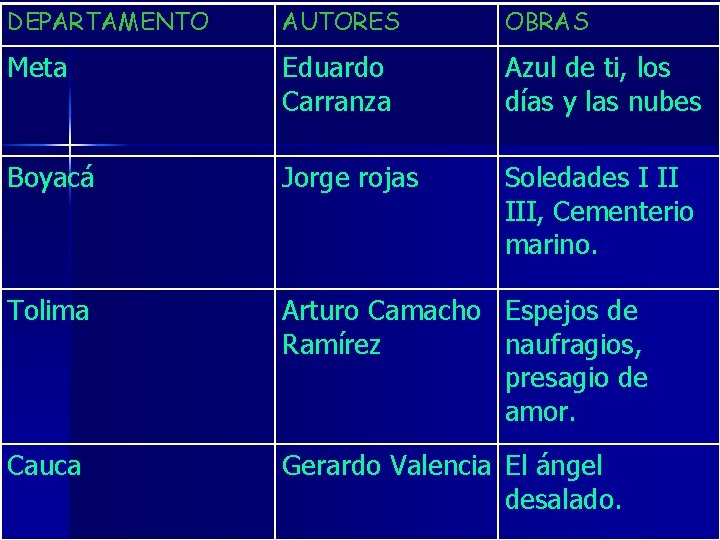 | DEPARTAMENTO | AUTORES | OBRAS |
|---|---|---|
| Meta | Eduardo Carranza | Azul de ti, los días y las nubes |
| Boyacá | Jorge rojas | Soledades I II III, Cementerio marino. |
| Tolima | Arturo Camacho Ramírez | Espejos de naufragios, presagio de amor. |
| Cauca | Gerardo Valencia | El ángel desalado. |